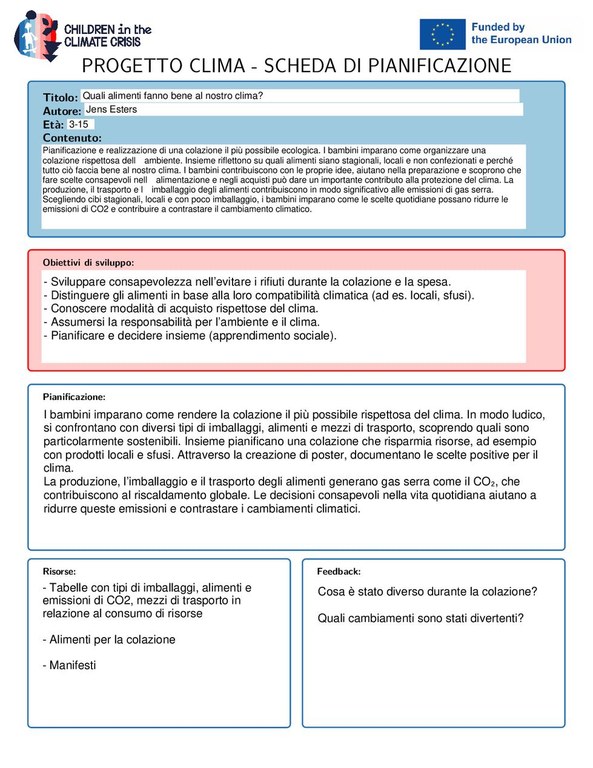 CHILDREN in the CLIMATE CRISIS

Funded by the European Union

PROGETTO CLIMA - SCHEDA DI PIANIFICAZIONE

Titolo: Quali alimenti fanno bene al nostro clima?
Autore: Jens Esters
Età: 3-15
Contenuto:
Pianificazione e realizzazione di una colazione il più possibile ecologica. I bambini imparano come organizzare una colazione rispettosa dell ambiente. Insieme riflettono su quali alimenti siano stagionali, locali e non confezionati e perché tutto ciò faccia bene al nostro clima. I bambini contribuiscono con le proprie idee, aiutano nella preparazione e scoprono che fare scelte consapevoli nell alimentazione e negli acquisti può dare un importante contributo alla protezione del clima. La produzione, il trasporto e l imballaggio degli alimenti contribuiscono in modo significativo alle emissioni di gas serra. Scegliendo cibi stagionali, locali e con poco imballaggio, i bambini imparano come le scelte quotidiane possano ridurre le emissioni di CO2 e contribuire a contrastare il cambiamento climatico.

Obiettivi di sviluppo:
- Sviluppare consapevolezza nell'evitare i rifiuti durante la colazione e la spesa.
- Distinguere gli alimenti in base alla loro compatibilità climatica (ad es. locali, sfusi).
- Conoscere modalità di acquisto rispettose del clima.
- Assumersi la responsabilità per l'ambiente e il clima.
- Pianificare e decidere insieme (apprendimento sociale).

Pianificazione:
I bambini imparano come rendere la colazione il più possibile rispettosa del clima. In modo ludico, si confrontano con diversi tipi di imballaggi, alimenti e mezzi di trasporto, scoprendo quali sono particolarmente sostenibili. Insieme pianificano una colazione che risparmia risorse, ad esempio con prodotti locali e sfusi. Attraverso la creazione di poster, documentano le scelte positive per il clima.
La produzione, l'imballaggio e il trasporto degli alimenti generano gas serra come il $CO_2$, che contribuiscono al riscaldamento globale. Le decisioni consapevoli nella vita quotidiana aiutano a ridurre queste emissioni e contrastare i cambiamenti climatici.

Risorse:
- Tabelle con tipi di imballaggi, alimenti e emissioni di CO2, mezzi di trasporto in relazione al consumo di risorse

- Alimenti per la colazione

- Manifesti

Feedback:
Cosa è stato diverso durante la colazione?

Quali cambiamenti sono stati divertenti?